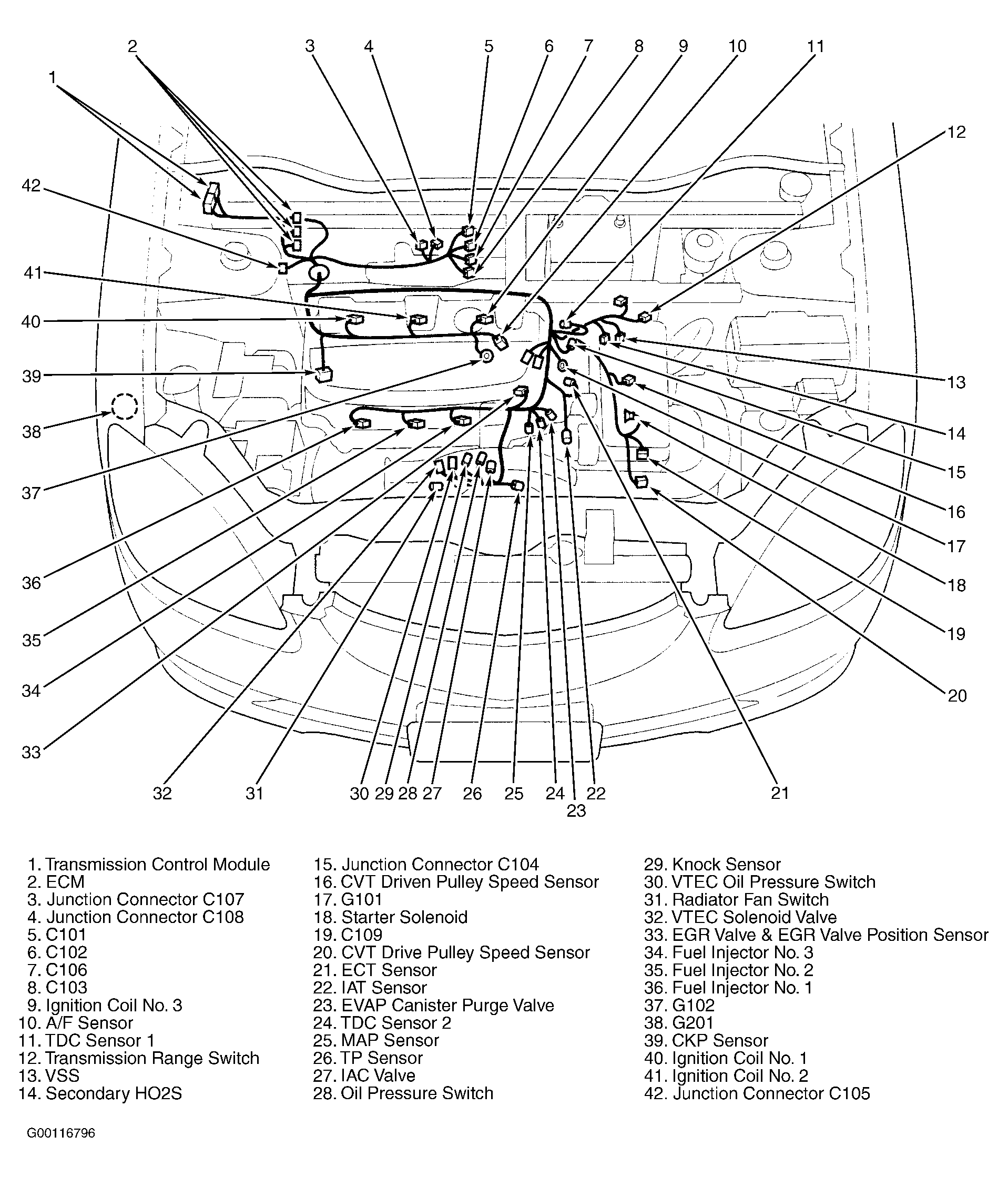 2 3 4 5 6 7 8 9 10 11

1

12

42

41

40

39

38

37

36

35

34

33

13

14

15

16

17

18

19

20

32 31 30 29 28 27 26 25 24 23 22 21

1. Transmission Control Module
2. ECM
3. Junction Connector C107
4. Junction Connector C108
5. C101
6. C102
7. C106
8. C103
9. Ignition Coil No. 3
10. A/F Sensor
11. TDC Sensor 1
12. Transmission Range Switch
13. VSS
14. Secondary HO2S

15. Junction Connector C104
16. CVT Driven Pulley Speed Sensor
17. G101
18. Starter Solenoid
19. C109
20. CVT Drive Pulley Speed Sensor
21. ECT Sensor
22. IAT Sensor
23. EVAP Canister Purge Valve
24. TDC Sensor 2
25. MAP Sensor
26. TP Sensor
27. IAC Valve
28. Oil Pressure Switch

29. Knock Sensor
30. VTEC Oil Pressure Switch
31. Radiator Fan Switch
32. VTEC Solenoid Valve
33. EGR Valve & EGR Valve Position Sensor
34. Fuel Injector No. 3
35. Fuel Injector No. 2
36. Fuel Injector No. 1
37. G102
38. G201
39. CKP Sensor
40. Ignition Coil No. 1
41. Ignition Coil No. 2
42. Junction Connector C105

G00116796